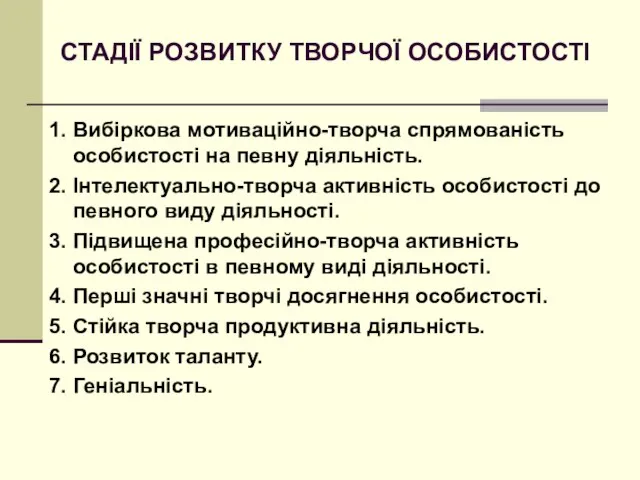 СТАДІЇ РОЗВИТКУ ТВОРЧОЇ ОСОБИСТОСТІ

1. Вибіркова мотиваційно-творча спрямованість особистості на певну діяльність.
2. Інтелектуально-творча активність особистості до певного виду діяльності.
3. Підвищена професійно-творча активність особистості в певному виді діяльності.
4. Перші значні творчі досягнення особистості.
5. Стійка творча продуктивна діяльність.
6. Розвиток таланту.
7. Геніальність.